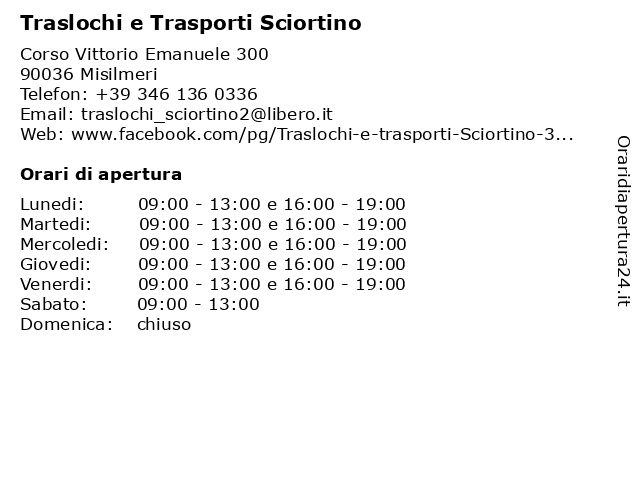 Traslochi e Trasporti Sciortino

Corso Vittorio Emanuele 300
90036 Misilmeri
Telefon: +39 346 136 0336
Email: traslochi_sciortino2@libero.it
Web: www.facebook.com/pg/Traslochi-e-trasporti-Sciortino-3...

Orari di apertura

| | |
|---|---|
| Lunedi: | 09:00 - 13:00 e 16:00 - 19:00 |
| Martedi: | 09:00 - 13:00 e 16:00 - 19:00 |
| Mercoledi: | 09:00 - 13:00 e 16:00 - 19:00 |
| Giovedi: | 09:00 - 13:00 e 16:00 - 19:00 |
| Venerdi: | 09:00 - 13:00 e 16:00 - 19:00 |
| Sabato: | 09:00 - 13:00 |
| Domenica: | chiuso |

Oraridiapertura24.it